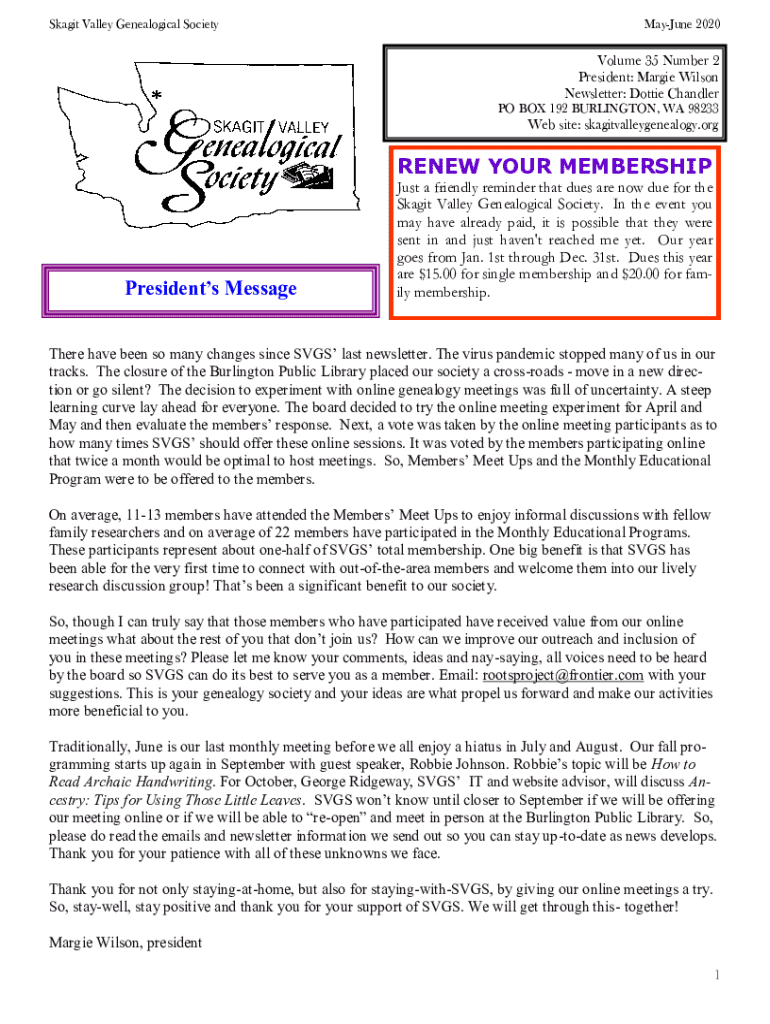 Skagit Valley Genealogical Society

May-June 2020

SKAGIT VALLEY Genealogical Society

Volume 35 Number 2
President: Margie Wilson
Newsletter: Dottie Chandler
PO BOX 192 BURLINGTON, WA 98233
Web site: skagitvalleygenealogy.org

RENEW YOUR MEMBERSHIP

Just a friendly reminder that dues are now due for the Skagit Valley Genealogical Society. In the event you may have already paid, it is possible that they were sent in and just haven't reached me yet. Our year goes from Jan. 1st through Dec. 31st. Dues this year are $15.00 for single membership and $20.00 for family membership.

President's Message

There have been so many changes since SVGS' last newsletter. The virus pandemic stopped many of us in our tracks. The closure of the Burlington Public Library placed our society a cross-roads - move in a new direction or go silent? The decision to experiment with online genealogy meetings was full of uncertainty. A steep learning curve lay ahead for everyone. The board decided to try the online meeting experiment for April and May and then evaluate the members' response. Next, a vote was taken by the online meeting participants as to how many times SVGS' should offer these online sessions. It was voted by the members participating online that twice a month would be optimal to host meetings. So, Members' Meet Ups and the Monthly Educational Program were to be offered to the members.

On average, 11-13 members have attended the Members' Meet Ups to enjoy informal discussions with fellow family researchers and on average of 22 members have participated in the Monthly Educational Programs. These participants represent about one-half of SVGS' total membership. One big benefit is that SVGS has been able for the very first time to connect with out-of-the-area members and welcome them into our lively research discussion group! That's been a significant benefit to our society.

So, though I can truly say that those members who have participated have received value from our online meetings what about the rest of you that don't join us? How can we improve our outreach and inclusion of you in these meetings? Please let me know your comments, ideas and nay-saying, all voices need to be heard by the board so SVGS can do its best to serve you as a member. Email: rootsproject@frontier.com with your suggestions. This is your genealogy society and your ideas are what propel us forward and make our activities more beneficial to you.

Traditionally, June is our last monthly meeting before we all enjoy a hiatus in July and August. Our fall programming starts up again in September with guest speaker, Robbie Johnson. Robbie's topic will be How to Read Archaic Handwriting. For October, George Ridgeway, SVGS' IT and website advisor, will discuss Ancestry: Tips for Using Those Little Leaves. SVGS won't know until closer to September if we will be offering our meeting online or if we will be able to "re-open" and meet in person at the Burlington Public Library. So, please do read the emails and newsletter information we send out so you can stay up-to-date as news develops. Thank you for your patience with all of these unknowns we face.

Thank you for not only staying-at-home, but also for staying-with-SVGS, by giving our online meetings a try. So, stay-well, stay positive and thank you for your support of SVGS. We will get through this- together!

Margie Wilson, president

1